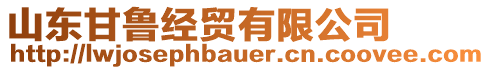 山东甘鲁经贸有限公司
http://lwjosephbauer.cn.coovee.com